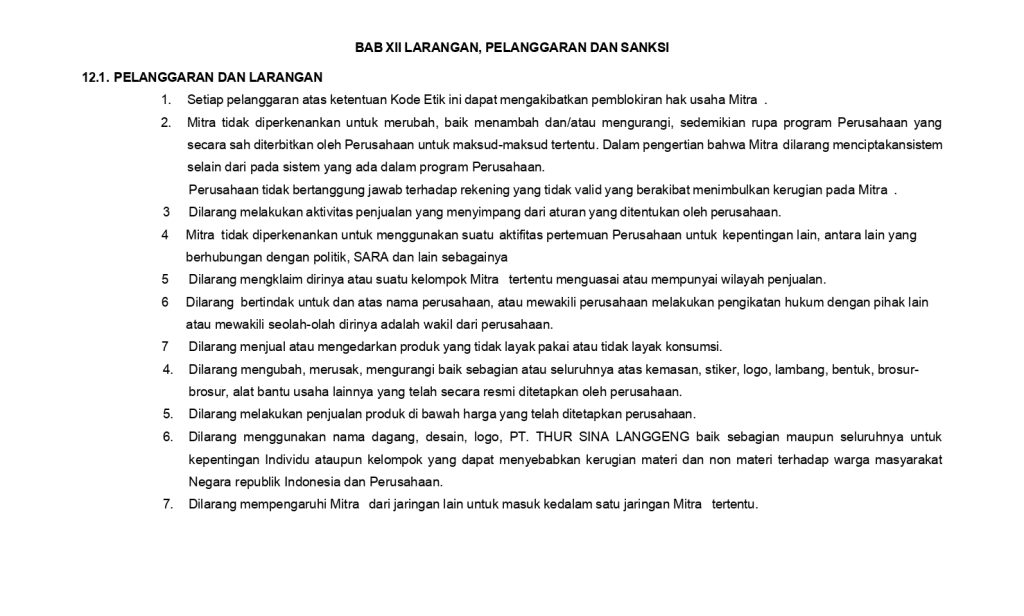 BAB XII LARANGAN, PELANGGARAN DAN SANKSI

12.1. PELANGGARAN DAN LARANGAN

1. Setiap pelanggaran atas ketentuan Kode Etik ini dapat mengakibatkan pemblokiran hak usaha Mitra .

2. Mitra tidak diperkenankan untuk merubah, baik menambah dan/atau mengurangi, sedemikian rupa program Perusahaan yang secara sah diterbitkan oleh Perusahaan untuk maksud-maksud tertentu. Dalam pengertian bahwa Mitra dilarang menciptakansistem selain dari pada sistem yang ada dalam program Perusahaan.

Perusahaan tidak bertanggung jawab terhadap rekening yang tidak valid yang berakibat menimbulkan kerugian pada Mitra .

3 Dilarang melakukan aktivitas penjualan yang menyimpang dari aturan yang ditentukan oleh perusahaan.

4 Mitra tidak diperkenankan untuk menggunakan suatu aktifitas pertemuan Perusahaan untuk kepentingan lain, antara lain yang berhubungan dengan politik, SARA dan lain sebagainya

5 Dilarang mengklaim dirinya atau suatu kelompok Mitra tertentu menguasai atau mempunyai wilayah penjualan.

6 Dilarang bertindak untuk dan atas nama perusahaan, atau mewakili perusahaan melakukan pengikatan hukum dengan pihak lain atau mewakili seolah-olah dirinya adalah wakil dari perusahaan.

7 Dilarang menjual atau mengedarkan produk yang tidak layak pakai atau tidak layak konsumsi.

4. Dilarang mengubah, merusak, mengurangi baik sebagian atau seluruhnya atas kemasan, stiker, logo, lambang, bentuk, brosur-brosur, alat bantu usaha lainnya yang telah secara resmi ditetapkan oleh perusahaan.

5. Dilarang melakukan penjualan produk di bawah harga yang telah ditetapkan perusahaan.

6. Dilarang menggunakan nama dagang, desain, logo, PT. THUR SINA LANGGENG baik sebagian maupun seluruhnya untuk kepentingan Individu ataupun kelompok yang dapat menyebabkan kerugian materi dan non materi terhadap warga masyarakat Negara republik Indonesia dan Perusahaan.

7. Dilarang mempengaruhi Mitra dari jaringan lain untuk masuk kedalam satu jaringan Mitra tertentu.